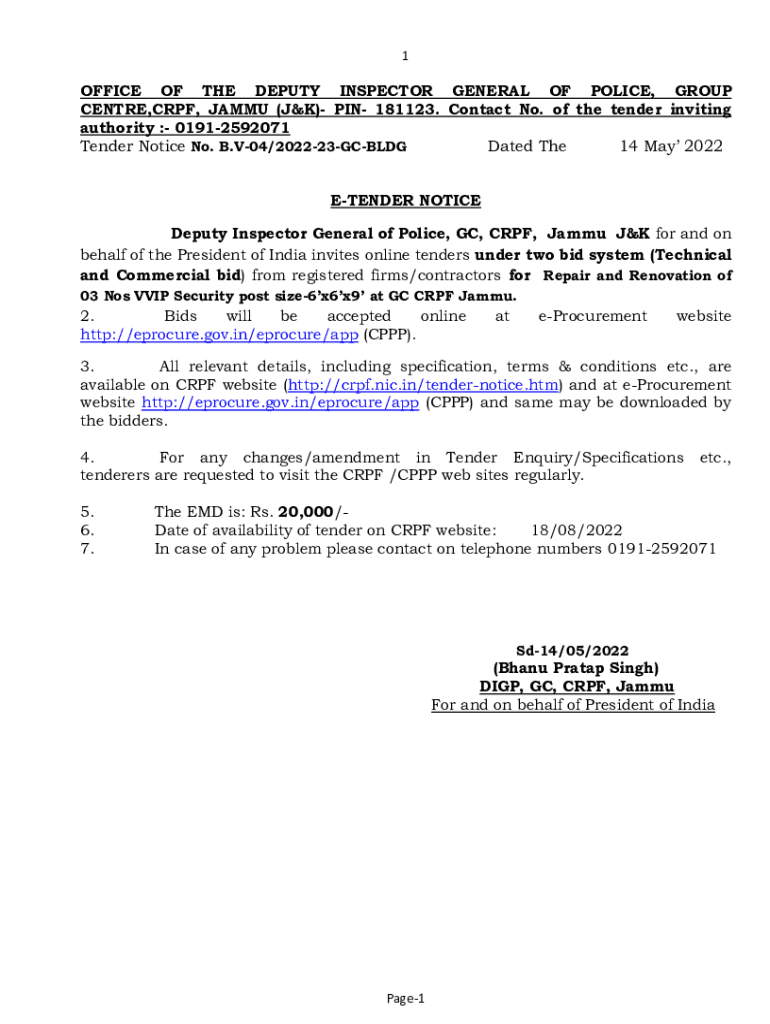 1

OFFICE OF THE DEPUTY INSPECTOR GENERAL OF POLICE, GROUP CENTRE,CRPF, JAMMU (J&K)- PIN- 181123. Contact No. of the tender inviting authority :- 0191-2592071
Tender Notice No. B.V-04/2022-23-GC-BLDG Dated The 14 May' 2022

E-TENDER NOTICE

Deputy Inspector General of Police, GC, CRPF, Jammu J&K for and on behalf of the President of India invites online tenders under two bid system (Technical and Commercial bid) from registered firms/contractors for Repair and Renovation of 03 Nos VVIP Security post size-6'x6'x9' at GC CRPF Jammu.
2. Bids will be accepted online at e-Procurement website http://eprocure.gov.in/eprocure/app (CPPP).

3. All relevant details, including specification, terms & conditions etc., are available on CRPF website (http://crpf.nic.in/tender-notice.htm) and at e-Procurement website http://eprocure.gov.in/eprocure/app (CPPP) and same may be downloaded by the bidders.

4. For any changes/amendment in Tender Enquiry/Specifications etc., tenderers are requested to visit the CRPF /CPPP web sites regularly.

5. The EMD is: Rs. 20,000/-
6. Date of availability of tender on CRPF website: 18/08/2022
7. In case of any problem please contact on telephone numbers 0191-2592071

Sd-14/05/2022
(Bhanu Pratap Singh)
DIGP, GC, CRPF, Jammu
For and on behalf of President of India

Page-1